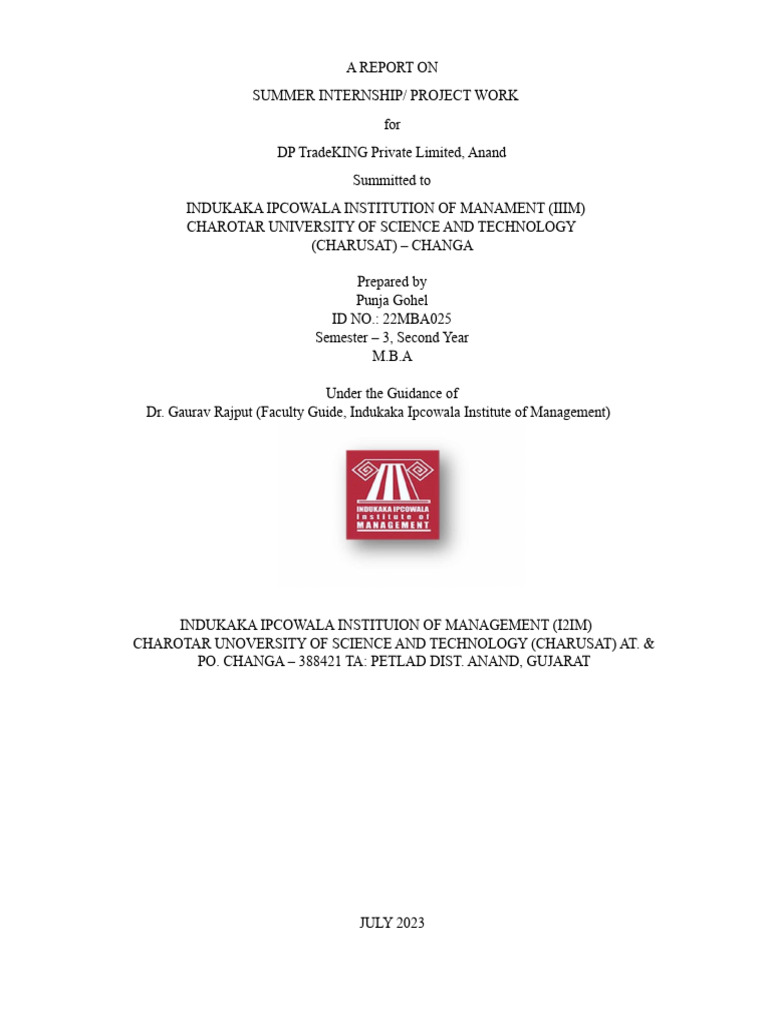 A REPORT ON

SUMMER INTERNSHIP/ PROJECT WORK

for

DP TradeKING Private Limited, Anand

Summitted to

INDUKAKA IPCOWALA INSTITUTION OF MANAMENT (IIIM)
CHAROTAR UNIVERSITY OF SCIENCE AND TECHNOLOGY
(CHARUSAT) – CHANGA

Prepared by
Punja Gohel
ID NO.: 22MBA025
Semester – 3, Second Year
M.B.A

Under the Guidance of
Dr. Gaurav Rajput (Faculty Guide, Indukaka Ipcowala Institute of Management)

INDUKAKA IPCOWALA
Institute of
MANAGEMENT

INDUKAKA IPCOWALA INSTITUION OF MANAGEMENT (I2IM)
CHAROTAR UNOVERSITY OF SCIENCE AND TECHNOLOGY (CHARUSAT) AT. & PO. CHANGA – 388421 TA: PETLAD DIST. ANAND, GUJARAT

JULY 2023